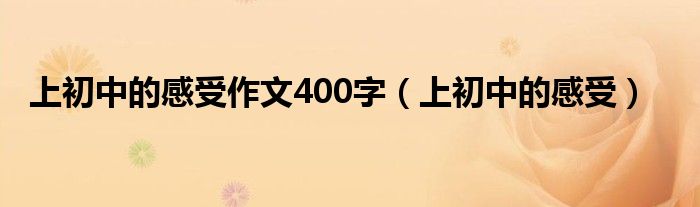 上初中的感受作文400字（上初中的感受）